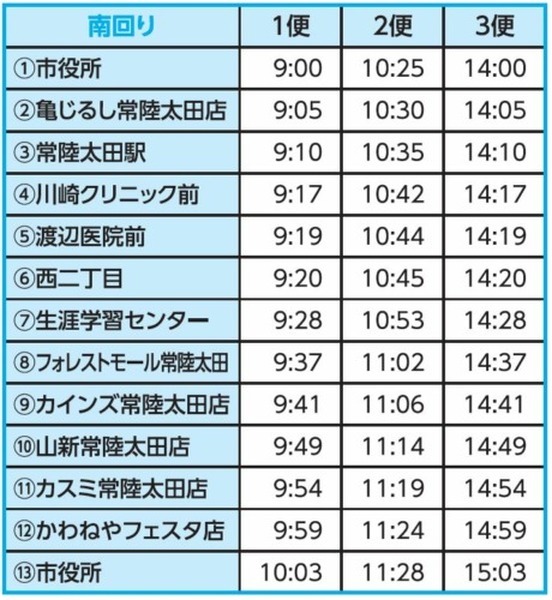 | 南回り | 1便 | 2便 | 3便 |
|---|---|---|---|
| ①市役所 | 9:00 | 10:25 | 14:00 |
| ②亀じるし常陸太田店 | 9:05 | 10:30 | 14:05 |
| ③常陸太田駅 | 9:10 | 10:35 | 14:10 |
| ④川崎クリニック前 | 9:17 | 10:42 | 14:17 |
| ⑤渡辺医院前 | 9:19 | 10:44 | 14:19 |
| ⑥西二丁目 | 9:20 | 10:45 | 14:20 |
| ⑦生涯学習センター | 9:28 | 10:53 | 14:28 |
| ⑧フォレストモール常陸太田 | 9:37 | 11:02 | 14:37 |
| ⑨カインズ常陸太田店 | 9:41 | 11:06 | 14:41 |
| ⑩山新常陸太田店 | 9:49 | 11:14 | 14:49 |
| ⑪カスミ常陸太田店 | 9:54 | 11:19 | 14:54 |
| ⑫かわねやフェスタ店 | 9:59 | 11:24 | 14:59 |
| ⑬市役所 | 10:03 | 11:28 | 15:03 |